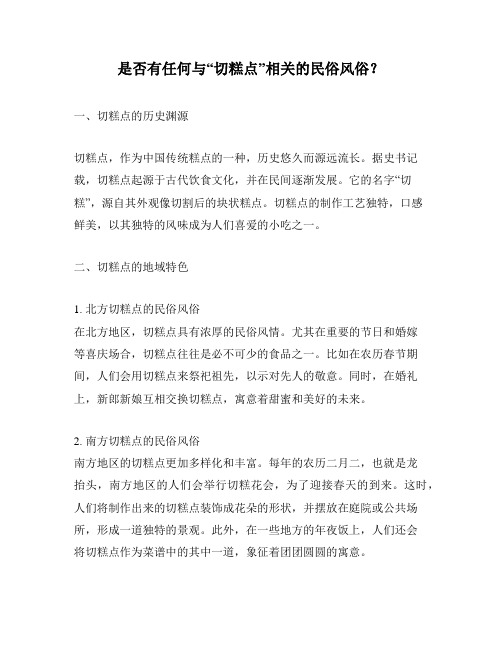 是否有任何与“切糕点”相关的民俗风俗？

一、切糕点的历史渊源

切糕点，作为中国传统糕点的一种，历史悠久而源远流长。据史书记载，切糕点起源于古代饮食文化，并在民间逐渐发展。它的名字“切糕”，源自其外观像切割后的块状糕点。切糕点的制作工艺独特，口感鲜美，以其独特的风味成为人们喜爱的小吃之一。

二、切糕点的地域特色

1. 北方切糕点的民俗风俗
在北方地区，切糕点具有浓厚的民俗风情。尤其在重要的节日和婚嫁等喜庆场合，切糕点往往是必不可少的食品之一。比如在农历春节期间，人们会用切糕点来祭祀祖先，以示对先人的敬意。同时，在婚礼上，新郎新娘互相交换切糕点，寓意着甜蜜和美好的未来。

2. 南方切糕点的民俗风俗
南方地区的切糕点更加多样化和丰富。每年的农历二月二，也就是龙抬头，南方地区的人们会举行切糕花会，为了迎接春天的到来。这时，人们将制作出来的切糕点装饰成花朵的形状，并摆放在庭院或公共场所，形成一道独特的景观。此外，在一些地方的年夜饭上，人们还会将切糕点作为菜谱中的其中一道，象征着团团圆圆的寓意。